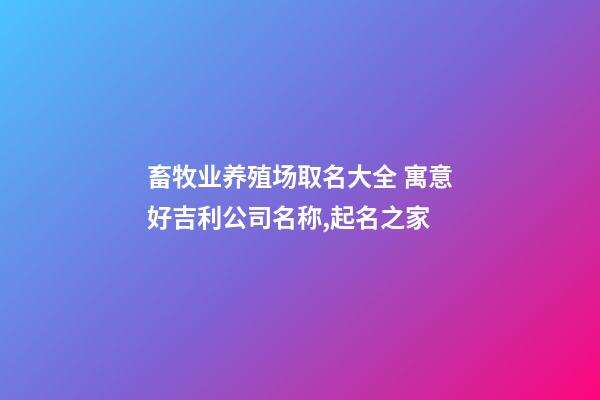 畜牧业养殖场取名大全 寓意好吉利公司名称,起名之家